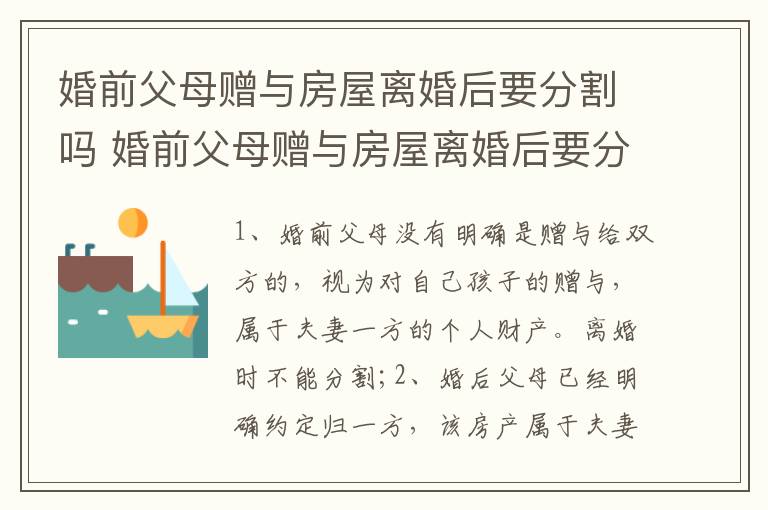 婚前父母赠与房屋离婚后要分割吗 婚前父母赠与房屋离婚后要分

1、婚前父母没有明确是赠与给双方的，视为对自己孩子的赠与，属于夫妻一方的个人财产。离婚时不能分割；2、婚后父母已经明确约定归一方，该房产属于夫妻